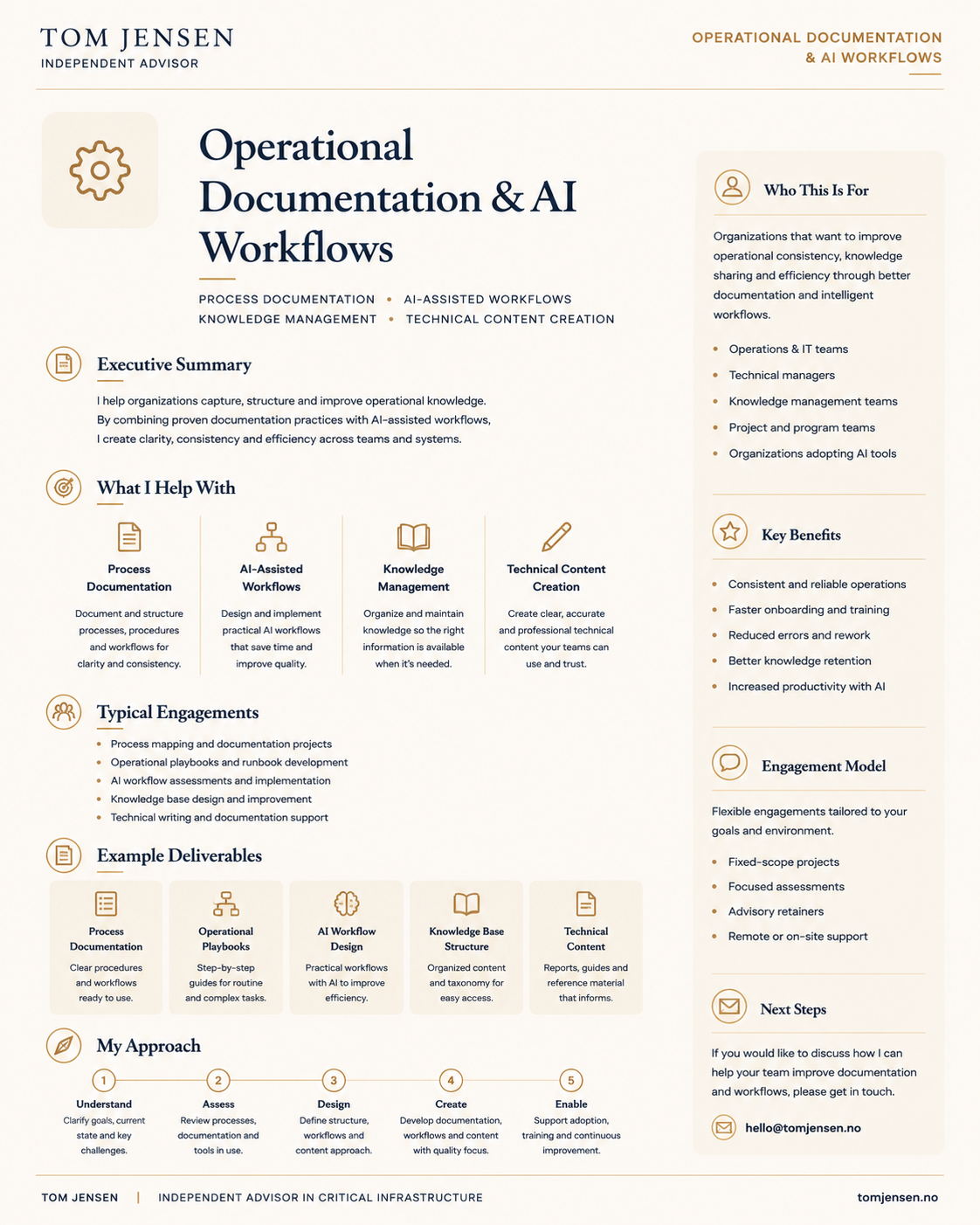 TOM JENSEN
INDEPENDENT ADVISOR

OPERATIONAL DOCUMENTATION
& AI WORKFLOWS

Operational Documentation & AI Workflows

PROCESS DOCUMENTATION • AI-ASSISTED WORKFLOWS
KNOWLEDGE MANAGEMENT • TECHNICAL CONTENT CREATION

Executive Summary

I help organizations capture, structure and improve operational knowledge. By combining proven documentation practices with AI-assisted workflows, I create clarity, consistency and efficiency across teams and systems.

What I Help With

Process Documentation
Document and structure processes, procedures and workflows for clarity and consistency.

AI-Assisted Workflows
Design and implement practical AI workflows that save time and improve quality.

Knowledge Management
Organize and maintain knowledge so the right information is available when it's needed.

Technical Content Creation
Create clear, accurate and professional technical content your teams can use and trust.

Typical Engagements

• Process mapping and documentation projects
• Operational playbooks and runbook development
• AI workflow assessments and implementation
• Knowledge base design and improvement
• Technical writing and documentation support

Example Deliverables

Process Documentation
Clear procedures and workflows ready to use.

Operational Playbooks
Step-by-step guides for routine and complex tasks.

AI Workflow Design
Practical workflows with AI to improve efficiency.

Knowledge Base Structure
Organized content and taxonomy for easy access.

Technical Content
Reports, guides and reference material that informs.

My Approach

1
Understand
Clarify goals, current state and key challenges.

2
Assess
Review processes, documentation and tools in use.

3
Design
Define structure, workflows and content approach.

4
Create
Develop documentation, workflows and content with quality focus.

5
Enable
Support adoption, training and continuous improvement.

Who This Is For

Organizations that want to improve operational consistency, knowledge sharing and efficiency through better documentation and intelligent workflows.

• Operations & IT teams
• Technical managers
• Knowledge management teams
• Project and program teams
• Organizations adopting AI tools

Key Benefits

• Consistent and reliable operations
• Faster onboarding and training
• Reduced errors and rework
• Better knowledge retention
• Increased productivity with AI

Engagement Model

Flexible engagements tailored to your goals and environment.

• Fixed-scope projects
• Focused assessments
• Advisory retainers
• Remote or on-site support

Next Steps

If you would like to discuss how I can help your team improve documentation and workflows, please get in touch.

hello@tomjensen.no

TOM JENSEN | INDEPENDENT ADVISOR IN CRITICAL INFRASTRUCTURE

tomjensen.no